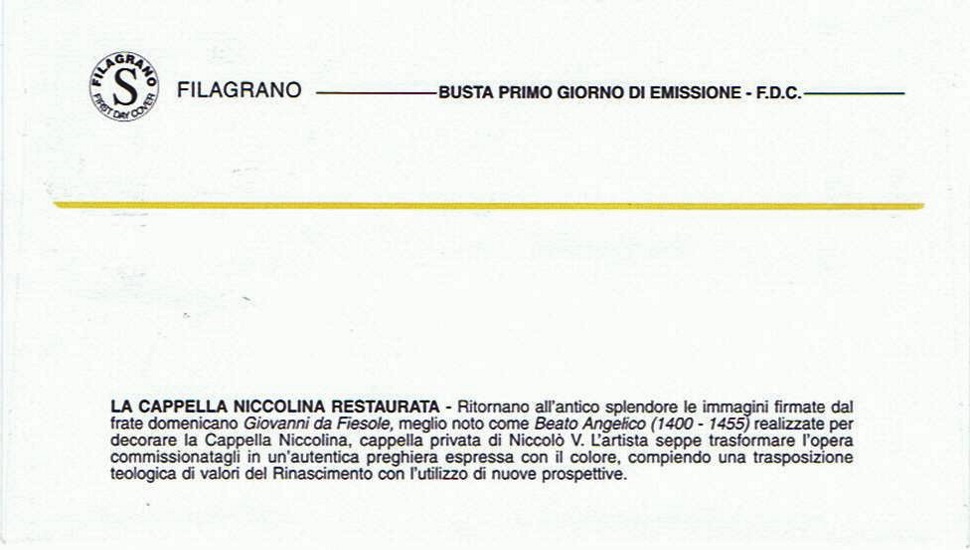 FILAGRANO
S
FIRST DAY COVER

FILAGRANO BUSTA PRIMO GIORNO DI EMISSIONE - F.D.C.

LA CAPPELLA NICCOLINA RESTAURATA - Ritornano all'antico splendore le immagini firmate dal frate domenicano Giovanni da Fiesole, meglio noto come Beato Angelico (1400 - 1455) realizzate per decorare la Cappella Niccolina, cappella privata di Niccolò V. L'artista seppe trasformare l'opera commissionatagli in un'autentica preghiera espressa con il colore, compiendo una trasposizione teologica di valori del Rinascimento con l'utilizzo di nuove prospettive.